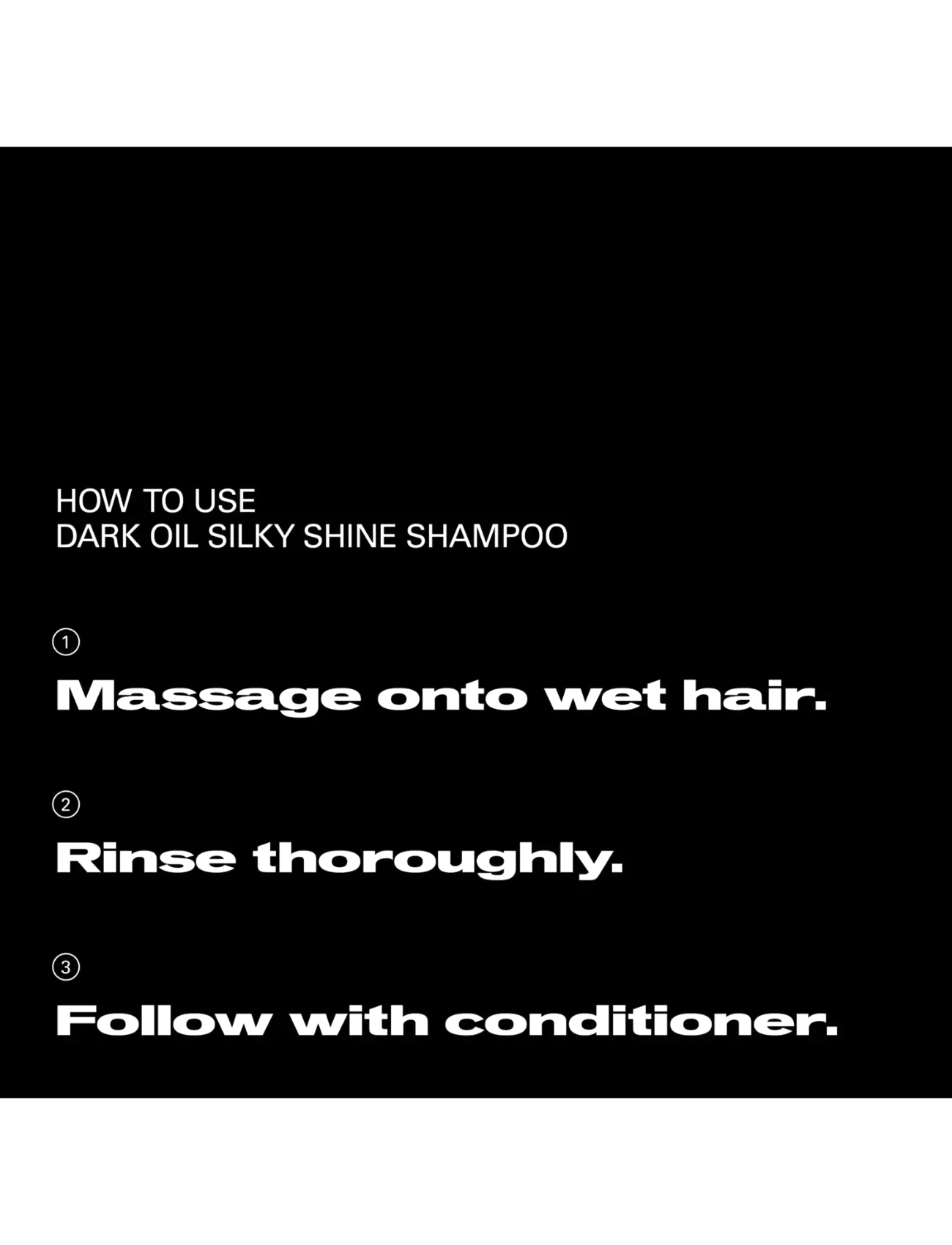 HOW TO USE
DARK OIL SILKY SHINE SHAMPOO

①
Massage onto wet hair.

②
Rinse thoroughly.

③
Follow with conditioner.